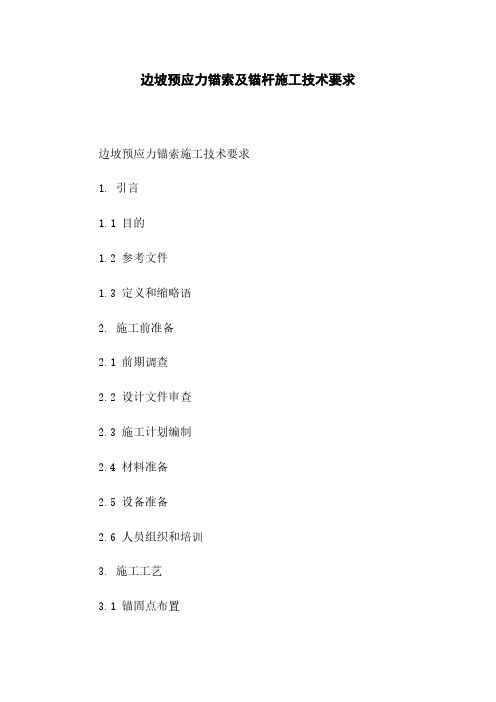 边坡预应力锚索及锚杆施工技术要求

边坡预应力锚索施工技术要求

1. 引言

1.1 目的

1.2 参考文件

1.3 定义和缩略语

2. 施工前准备

2.1 前期调查

2.2 设计文件审查

2.3 施工计划编制

2.4 材料准备

2.5 设备准备

2.6 人员组织和培训

3. 施工工艺

3.1 锚固点布置